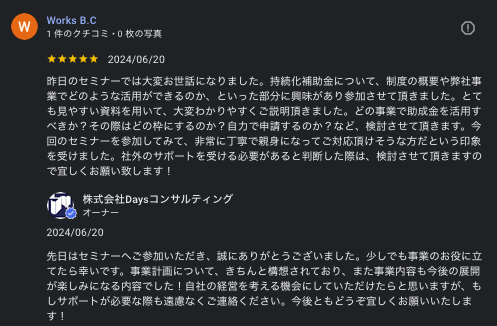 W
Works B.C
1 件のクチコミ・0 枚の写真

★★★★★ 2024/06/20

昨日のセミナーでは大変お世話になりました。持続化補助金について、制度の概要や弊社事業でどのような活用ができるのか、といった部分に興味があり参加させて頂きました。とても見やすい資料を用いて、大変わかりやすくご説明頂きました。どの事業で助成金を活用すべきか？その際はどの枠にするのか？自力で申請するのか？など、検討させて頂きます。今回のセミナーを参加してみて、非常に丁寧で親身になってご対応頂けそうな方だという印象を受けました。社外のサポートを受ける必要があると判断した際は、検討させて頂きますので宜しくお願い致します！

株式会社Daysコンサルティング
オーナー

2024/06/20

先日はセミナーへご参加いただき、誠にありがとうございました。少しでも事業のお役に立てたら幸いです。事業計画について、きちんと構想されており、また事業内容も今後の展開が楽しみになる内容でした！自社の経営を考える機会にしていただけたらと思いますが、もしサポートが必要な際も遠慮なくご連絡ください。今後ともどうぞ宜しくお願いいたします！